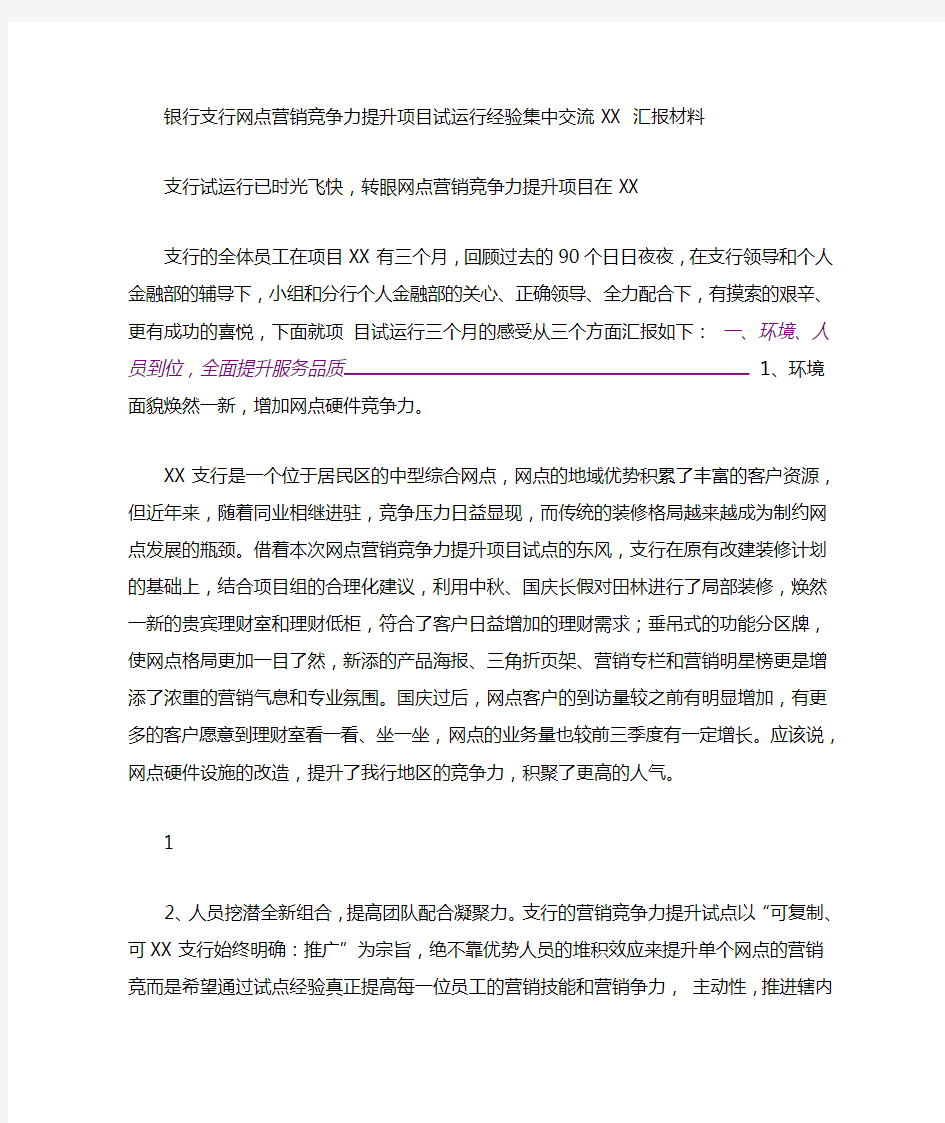 银行支行网点营销竞争力提升项目试运行经验集中交流 XX 汇报材料

支行试运行已时光飞快，转眼网点营销竞争力提升项目在 XX

支行的全体员工在项目 XX 有三个月，回顾过去的 90 个日日夜夜，在支行领导和个人金融部的辅导下，小组和分行个人金融部的关心、正确领导、全力配合下，有摸索的艰辛、更有成功的喜悦，下面就项 目试运行三个月的感受从三个方面汇报如下： 一、环境、人员到位，全面提升服务品质 1、环境面貌焕然一新，增加网点硬件竞争力。

XX 支行是一个位于居民区的中型综合网点，网点的地域优势积累了丰富的客户资源，但近年来，随着同业相继进驻，竞争压力日益显现，而传统的装修格局越来越成为制约网点发展的瓶颈。借着本次网点营销竞争力提升项目试点的东风，支行在原有改建装修计划的基础上，结合项目组的合理化建议，利用中秋、国庆长假对田林进行了局部装修，焕然一新的贵宾理财室和理财低柜，符合了客户日益增加的理财需求；垂吊式的功能分区牌，使网点格局更加一目了然，新添的产品海报、三角折页架、营销专栏和营销明星榜更是增添了浓重的营销气息和专业氛围。国庆过后，网点客户的到访量较之前有明显增加，有更多的客户愿意到理财室看一看、坐一坐，网点的业务量也较前三季度有一定增长。应该说，网点硬件设施的改造，提升了我行地区的竞争力，积聚了更高的人气。

1

2、人员挖潜全新组合，提高团队配合凝聚力。支行的营销竞争力提升试点以“可复制、可 XX 支行始终明确：推广”为宗旨，绝不靠优势人员的堆积效应来提升单个网点的营销竞而是希望通过试点经验真正提高每一位员工的营销技能和营销争力， 主动性，推进辖内